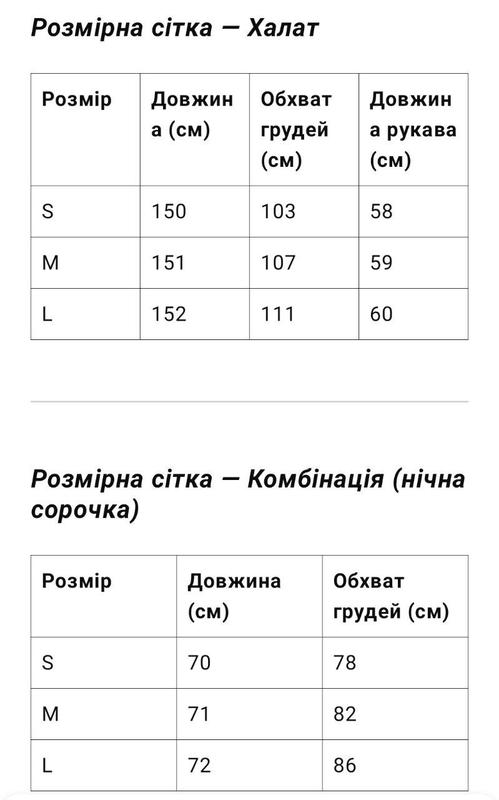 Розмірна сітка — Халат

| Розмір | Довжина (см) | Обхват грудей (см) | Довжина рукава (см) |
|---|---|---|---|
| S | 150 | 103 | 58 |
| M | 151 | 107 | 59 |
| L | 152 | 111 | 60 |

Розмірна сітка — Комбінація (нічна сорочка)

| Розмір | Довжина (см) | Обхват грудей (см) |
|---|---|---|
| S | 70 | 78 |
| M | 71 | 82 |
| L | 72 | 86 |